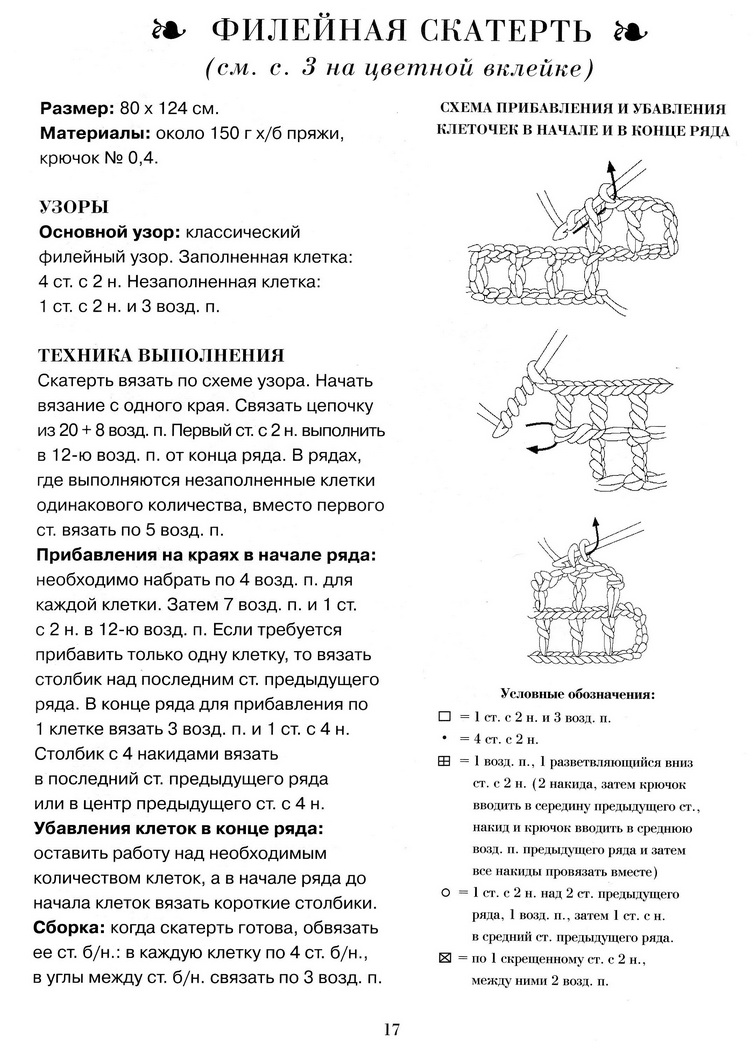 ФИЛЕЙНАЯ СКАТЕРТЬ
(см. с. 3 на цветной вклейке)

**Размер:** 80 х 124 см.
**Материалы:** около 150 г х/б пряжи, крючок № 0,4.

УЗОРЫ
**Основной узор:** классический филейный узор. Заполненная клетка: 4 ст. с 2 н. Незаполненная клетка: 1 ст. с 2 н. и 3 возд. п.

ТЕХНИКА ВЫПОЛНЕНИЯ
Скатерть вязать по схеме узора. Начать вязание с одного края. Связать цепочку из 20 + 8 возд. п. Первый ст. с 2 н. выполнить в 12-ю возд. п. от конца ряда. В рядах, где выполняются незаполненные клетки одинакового количества, вместо первого ст. вязать по 5 возд. п.
**Прибавления на краях в начале ряда:** необходимо набрать по 4 возд. п. для каждой клетки. Затем 7 возд. п. и 1 ст. с 2 н. в 12-ю возд. п. Если требуется прибавить только одну клетку, то вязать столбик над последним ст. предыдущего ряда. В конце ряда для прибавления по 1 клетке вязать 3 возд. п. и 1 ст. с 4 н. Столбик с 4 накидами вязать в последний ст. предыдущего ряда или в центр предыдущего ст. с 4 н.
**Убавления клеток в конце ряда:** оставить работу над необходимым количеством клеток, а в начале ряда до начала клеток вязать короткие столбики.
**Сборка:** когда скатерть готова, обвязать ее ст. б/н.: в каждую клетку по 4 ст. б/н., в углы между ст. б/н. связать по 3 возд. п.

СХЕМА ПРИБАВЛЕНИЯ И УБАВЛЕНИЯ КЛЕТОЧЕК В НАЧАЛЕ И В КОНЦЕ РЯДА

Условные обозначения:
□ = 1 ст. с 2 н. и 3 возд. п.
• = 4 ст. с 2 н.
⊞ = 1 возд. п., 1 разветвляющийся вниз ст. с 2 н. (2 накида, затем крючок вводить в середину предыдущего ст., накид и крючок вводить в среднюю возд. п. предыдущего ряда и затем все накиды провязать вместе)
○ = 1 ст. с 2 н. над 2 ст. предыдущего ряда, 1 возд. п., затем 1 ст. с н. в средний ст. предыдущего ряда.
⊠ = по 1 скрещенному ст. с 2 н., между ними 2 возд. п.

17